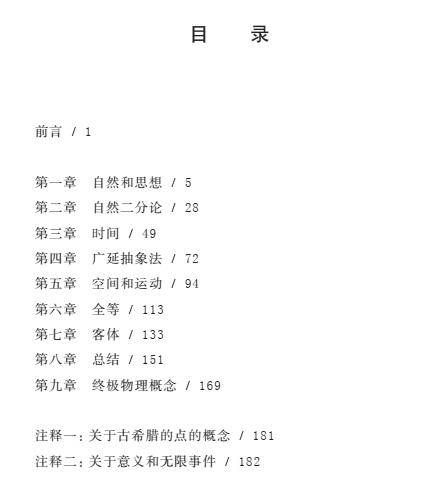 目　录

前言 / 1

第一章　自然和思想 / 5
第二章　自然二分论 / 28
第三章　时间 / 49
第四章　广延抽象法 / 72
第五章　空间和运动 / 94
第六章　全等 / 113
第七章　客体 / 133
第八章　总结 / 151
第九章　终极物理概念 / 169

注释一：关于古希腊的点的概念 / 181
注释二：关于意义和无限事件 / 182